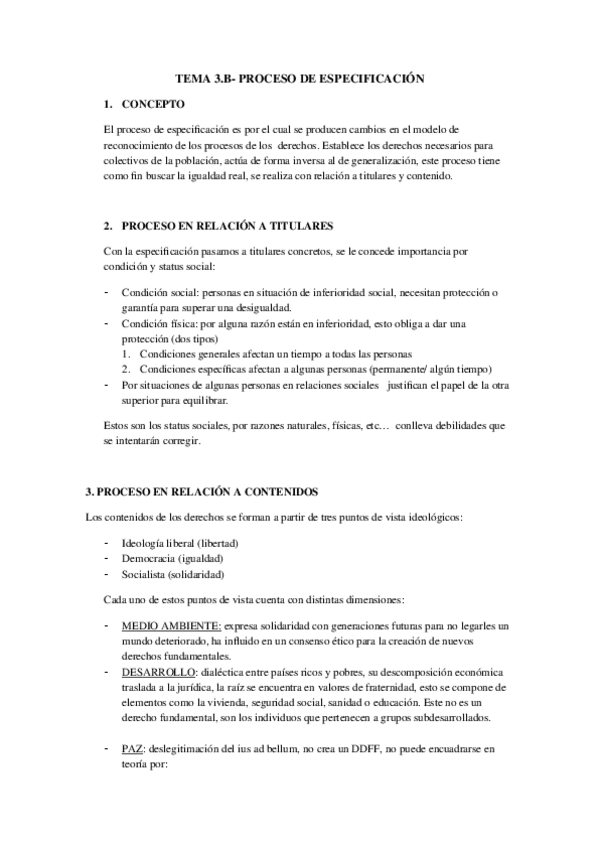 TEMA 3.B- PROCESO DE ESPECIFICACIÓN

1. CONCEPTO

El proceso de especificación es por el cual se producen cambios en el modelo de reconocimiento de los procesos de los derechos. Establece los derechos necesarios para colectivos de la población, actúa de forma inversa al de generalización, este proceso tiene como fin buscar la igualdad real, se realiza con relación a titulares y contenido.

2. PROCESO EN RELACIÓN A TITULARES

Con la especificación pasamos a titulares concretos, se le concede importancia por condición y status social:

- Condición social: personas en situación de inferioridad social, necesitan protección o garantía para superar una desigualdad.
- Condición física: por alguna razón están en inferioridad, esto obliga a dar una protección (dos tipos)
  1. Condiciones generales afectan un tiempo a todas las personas
  2. Condiciones específicas afectan a algunas personas (permanente/ algún tiempo)
- Por situaciones de algunas personas en relaciones sociales justifican el papel de la otra superior para equilibrar.

Estos son los status sociales, por razones naturales, físicas, etc… conlleva debilidades que se intentarán corregir.

3. PROCESO EN RELACIÓN A CONTENIDOS

Los contenidos de los derechos se forman a partir de tres puntos de vista ideológicos:

- Ideología liberal (libertad)
- Democracia (igualdad)
- Socialista (solidaridad)

Cada uno de estos puntos de vista cuenta con distintas dimensiones:

- MEDIO AMBIENTE: expresa solidaridad con generaciones futuras para no legarles un mundo deteriorado, ha influido en un consenso ético para la creación de nuevos derechos fundamentales.
- DESARROLLO: dialéctica entre países ricos y pobres, su descomposición económica traslada a la jurídica, la raíz se encuentra en valores de fraternidad, esto se compone de elementos como la vivienda, seguridad social, sanidad o educación. Este no es un derecho fundamental, son los individuos que pertenecen a grupos subdesarrollados.

- PAZ: deslegitimación del ius ad bellum, no crea un DDFF, no puede encuadrarse en teoría por: